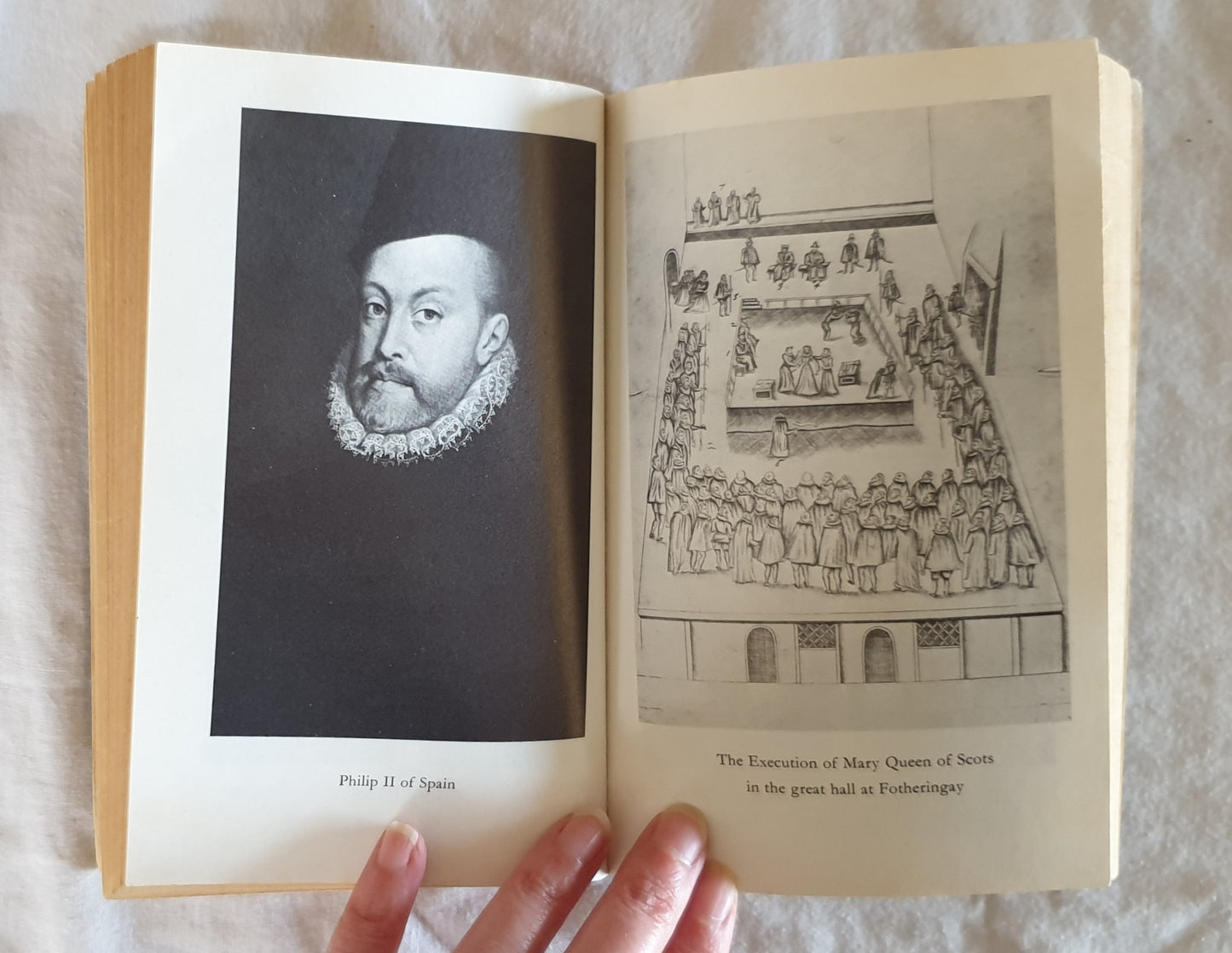 Philip II of Spain

The Execution of Mary Queen of Scots in the great hall at Fotheringay